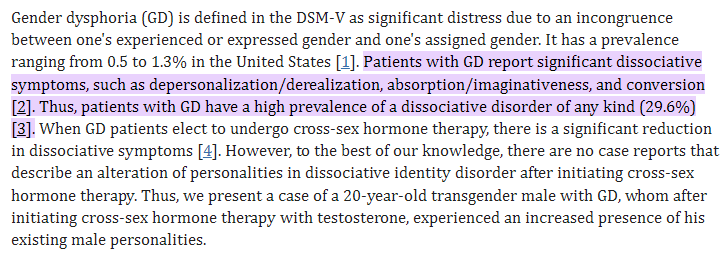 Gender dysphoria (GD) is defined in the DSM-V as significant distress due to an incongruence between one's experienced or expressed gender and one's assigned gender. It has a prevalence ranging from 0.5 to 1.3% in the United States [1]. Patients with GD report significant dissociative symptoms, such as depersonalization/derealization, absorption/imaginativeness, and conversion [2]. Thus, patients with GD have a high prevalence of a dissociative disorder of any kind (29.6%) [3]. When GD patients elect to undergo cross-sex hormone therapy, there is a significant reduction in dissociative symptoms [4]. However, to the best of our knowledge, there are no case reports that describe an alteration of personalities in dissociative identity disorder after initiating cross-sex hormone therapy. Thus, we present a case of a 20-year-old transgender male with GD, whom after initiating cross-sex hormone therapy with testosterone, experienced an increased presence of his existing male personalities.